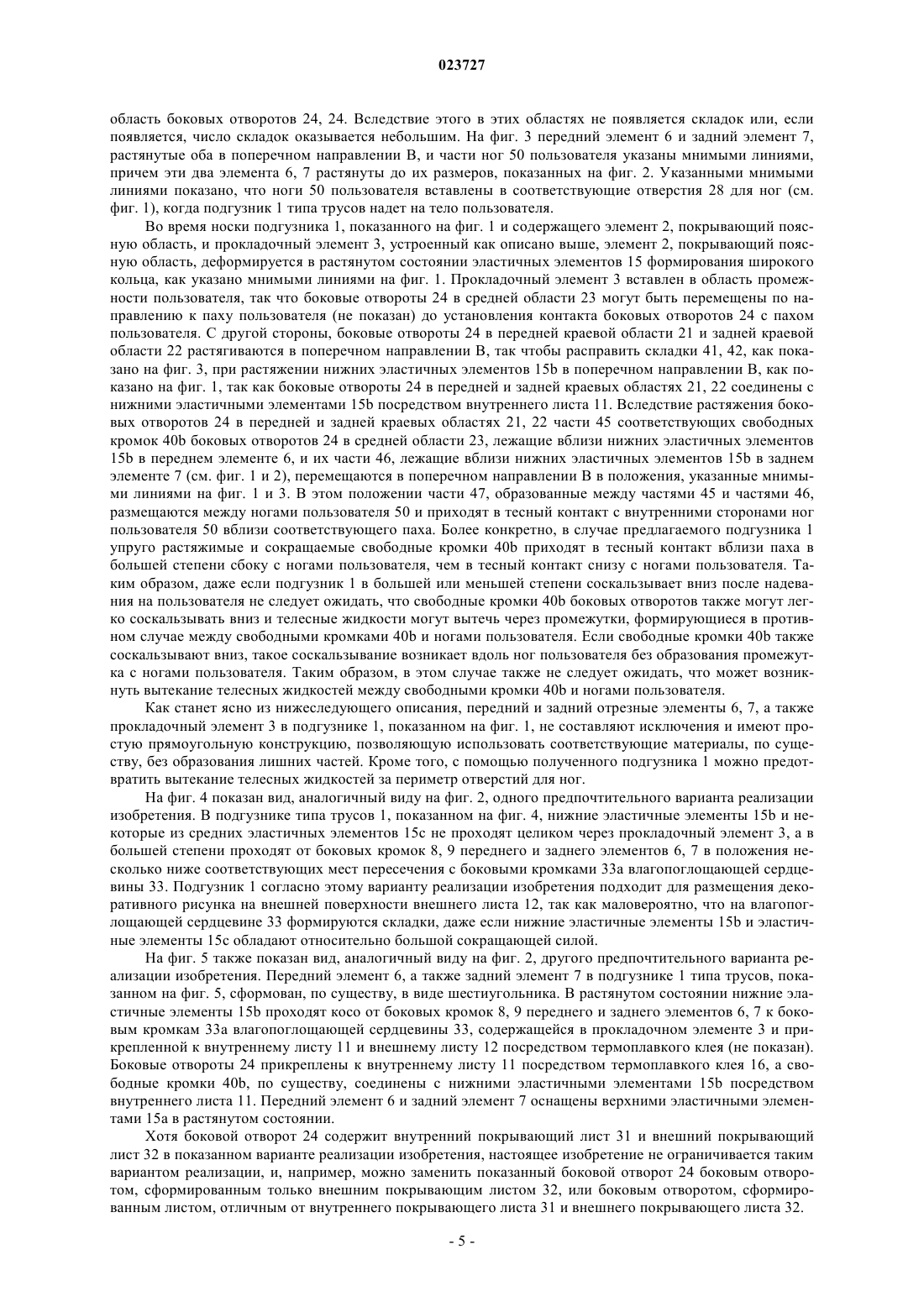 023727

область боковых отворотов 24, 24. Вследствие этого в этих областях не появляется складок или, если появляется, число складок оказывается небольшим. На фиг. 3 передний элемент 6 и задний элемент 7, растянутые оба в поперечном направлении B, и части ног 50 пользователя указаны мнимыми линиями, причем эти два элемента 6, 7 растянуты до их размеров, показанных на фиг. 2. Указанными мнимыми линиями показано, что ноги 50 пользователя вставлены в соответствующие отверстия 28 для ног (см. фиг. 1), когда подгузник 1 типа трусов надет на тело пользователя.

Во время носки подгузника 1, показанного на фиг. 1 и содержащего элемент 2, покрывающий поясную область, и прокладочный элемент 3, устроенный как описано выше, элемент 2, покрывающий поясную область, деформируется в растянутом состоянии эластичных элементов 15 формирования широкого кольца, как указано мнимыми линиями на фиг. 1. Прокладочный элемент 3 вставлен в область промежности пользователя, так что боковые отвороты 24 в средней области 23 могут быть перемещены по направлению к паху пользователя (не показан) до установления контакта боковых отворотов 24 с пахом пользователя. С другой стороны, боковые отвороты 24 в передней краевой области 21 и задней краевой области 22 растягиваются в поперечном направлении B, так чтобы расправить складки 41, 42, как показано на фиг. 3, при растяжении нижних эластичных элементов 15b в поперечном направлении B, как показано на фиг. 1, так как боковые отвороты 24 в передней и задней краевых областях 21, 22 соединены с нижними эластичными элементами 15b посредством внутреннего листа 11. Вследствие растяжения боковых отворотов 24 в передней и задней краевых областях 21, 22 части 45 соответствующих свободных кромок 40b боковых отворотов 24 в средней области 23, лежащие вблизи нижних эластичных элементов 15b в переднем элементе 6, и их части 46, лежащие вблизи нижних эластичных элементов 15b в заднем элементе 7 (см. фиг. 1 и 2), перемещаются в поперечном направлении B в положения, указанные мнимыми линиями на фиг. 1 и 3. В этом положении части 47, образованные между частями 45 и частями 46, размещаются между ногами пользователя 50 и приходят в тесный контакт с внутренними сторонами ног пользователя 50 вблизи соответствующего паха. Более конкретно, в случае предлагаемого подгузника 1 упруго растяжимые и сокращаемые свободные кромки 40b приходят в тесный контакт вблизи паха в большей степени сбоку с ногами пользователя, чем в тесный контакт снизу с ногами пользователя. Таким образом, даже если подгузник 1 в большей или меньшей степени соскальзывает вниз после надевания на пользователя не следует ожидать, что свободные кромки 40b боковых отворотов также могут легко соскальзывать вниз и телесные жидкости могут вытечь через промежутки, формирующиеся в противном случае между свободными кромками 40b и ногами пользователя. Если свободные кромки 40b также соскальзывают вниз, такое соскальзывание возникает вдоль ног пользователя без образования промежутка с ногами пользователя. Таким образом, в этом случае также не следует ожидать, что может возникнуть вытекание телесных жидкостей между свободными кромки 40b и ногами пользователя.

Как станет ясно из нижеследующего описания, передний и задний отрезные элементы 6, 7, а также прокладочный элемент 3 в подгузнике 1, показанном на фиг. 1, не составляют исключения и имеют простую прямоугольную конструкцию, позволяющую использовать соответствующие материалы, по существу, без образования лишних частей. Кроме того, с помощью полученного подгузника 1 можно предотвратить вытекание телесных жидкостей за периметр отверстий для ног.

На фиг. 4 показан вид, аналогичный виду на фиг. 2, одного предпочтительного варианта реализации изобретения. В подгузнике типа трусов 1, показанном на фиг. 4, нижние эластичные элементы 15b и некоторые из средних эластичных элементов 15c не проходят целиком через прокладочный элемент 3, а в большей степени проходят от боковых кромок 8, 9 переднего и заднего элементов 6, 7 в положения несколько ниже соответствующих мест пересечения с боковыми кромками 33a влагопоглощающей сердцевины 33. Подгузник 1 согласно этому варианту реализации изобретения подходит для размещения декоративного рисунка на внешней поверхности внешнего листа 12, так как маловероятно, что на влагопоглощающей сердцевине 33 формируются складки, даже если нижние эластичные элементы 15b и эластичные элементы 15c обладают относительно большой сокращающей силой.

На фиг. 5 также показан вид, аналогичный виду на фиг. 2, другого предпочтительного варианта реализации изобретения. Передний элемент 6, а также задний элемент 7 в подгузнике 1 типа трусов, показанном на фиг. 5, сформован, по существу, в виде шестиугольника. В растянутом состоянии нижние эластичные элементы 15b проходят косо от боковых кромок 8, 9 переднего и заднего элементов 6, 7 к боковым кромкам 33a влагопоглощающей сердцевины 33, содержащейся в прокладочном элементе 3 и прикрепленной к внутреннему листу 11 и внешнему листу 12 посредством термоплавкого клея (не показан). Боковые отвороты 24 прикреплены к внутреннему листу 11 посредством термоплавкого клея 16, а свободные кромки 40b, по существу, соединены с нижними эластичными элементами 15b посредством внутреннего листа 11. Передний элемент 6 и задний элемент 7 оснащены верхними эластичными элементами 15a в растянутом состоянии.

Хотя боковой отворот 24 содержит внутренний покрывающий лист 31 и внешний покрывающий лист 32 в показанном варианте реализации изобретения, настоящее изобретение не ограничивается таким вариантом реализации, и, например, можно заменить показанный боковой отворот 24 боковым отворотом, сформированным только внешним покрывающим листом 32, или боковым отворотом, сформированным листом, отличным от внутреннего покрывающего листа 31 и внешнего покрывающего листа 32.

- 5 -